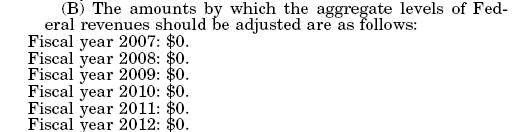 (B) The amounts by which the aggregate levels of Federal revenues should be adjusted are as follows:

Fiscal year 2007: \$0.
Fiscal year 2008: \$0.
Fiscal year 2009: \$0.
Fiscal year 2010: \$0.
Fiscal year 2011: \$0.
Fiscal year 2012: \$0.